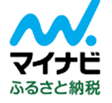 マイナビ
ふるさと納税